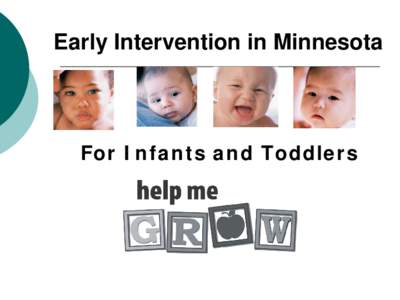 Early Intervention in Minnesota

For Infants and Toddlers

help me
GROW